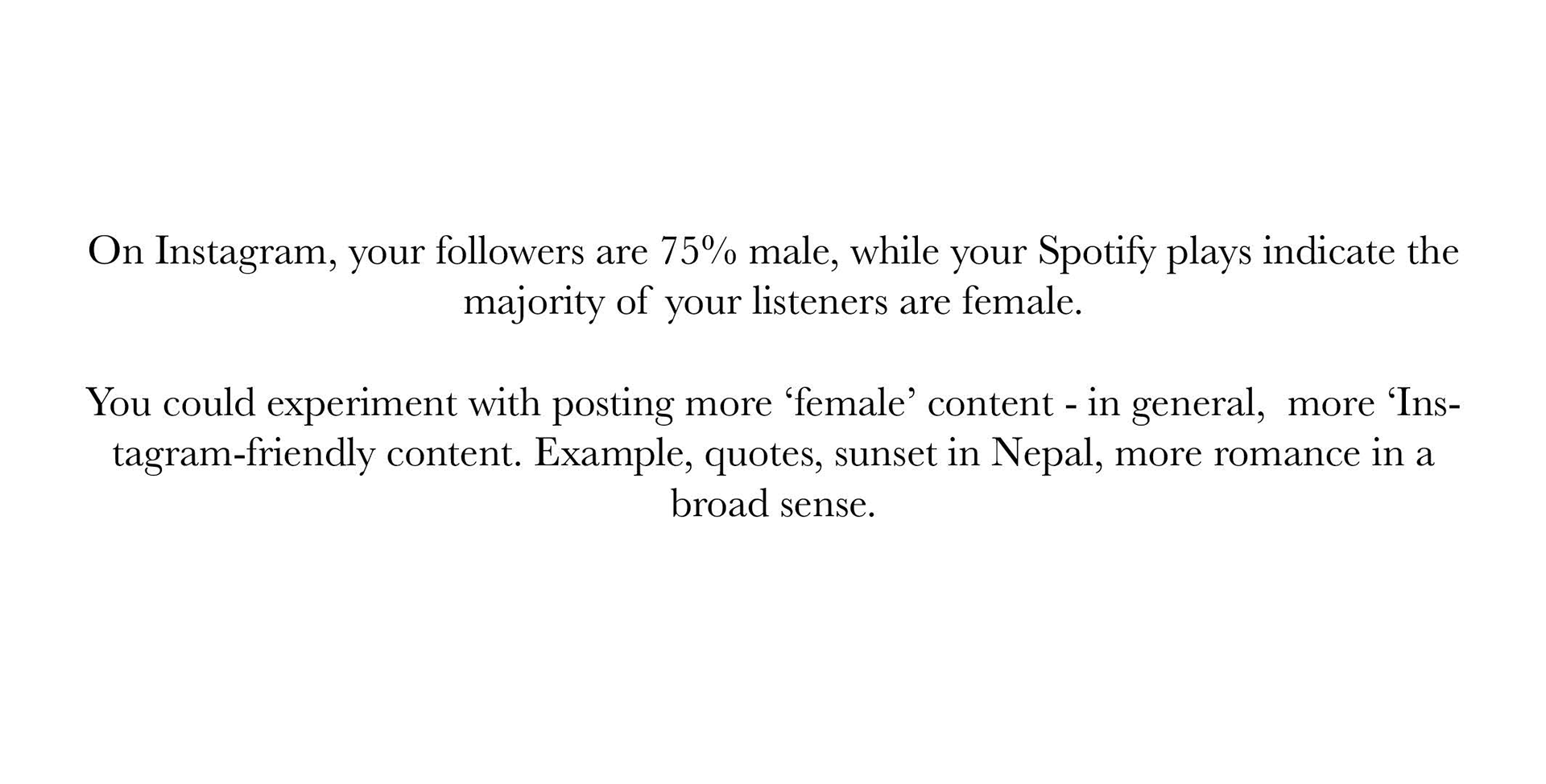 On Instagram, your followers are 75% male, while your Spotify plays indicate the majority of your listeners are female.

You could experiment with posting more 'female' content - in general, more 'Instagram-friendly content. Example, quotes, sunset in Nepal, more romance in a broad sense.